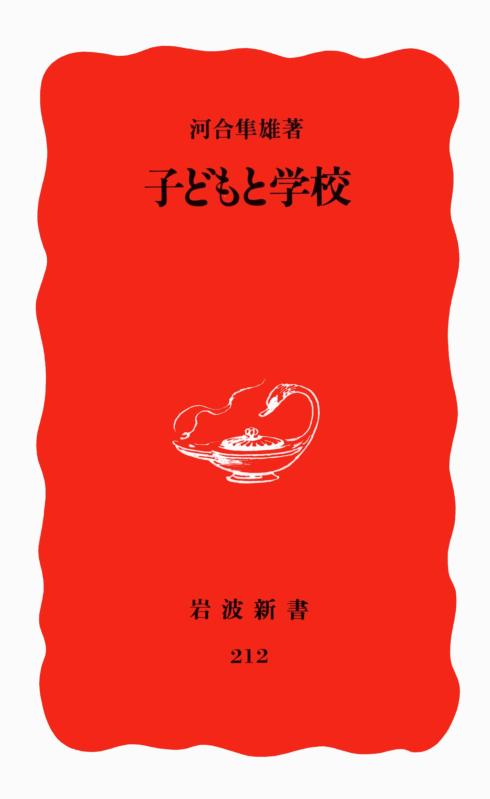 河合隼雄著

子どもと学校

岩波新書

212